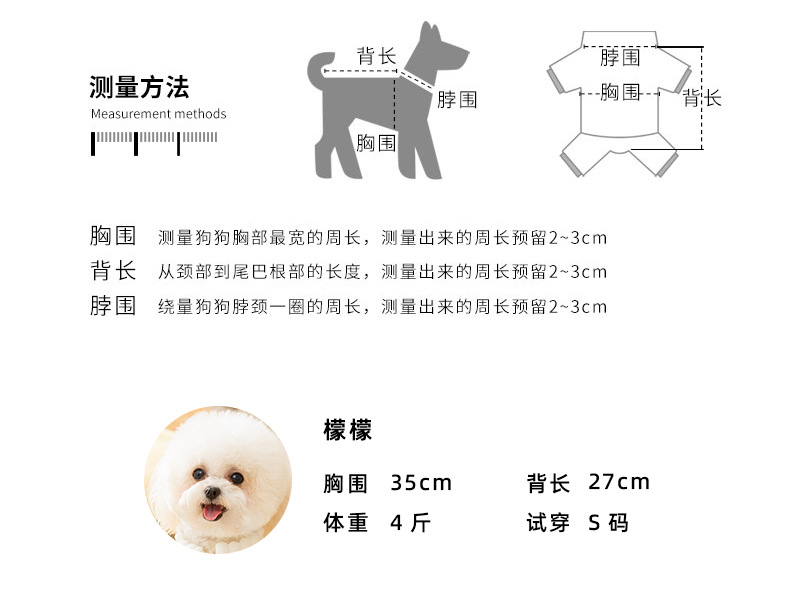 测量方法
Measurement methods

背长
脖围
胸围

脖围
胸围
背长

胸围 测量狗狗胸部最宽的周长，测量出来的周长预留2~3cm
背长 从颈部到尾巴根部的长度，测量出来的周长预留2~3cm
脖围 绕量狗狗脖颈一圈的周长，测量出来的周长预留2~3cm

檬檬
胸围 35cm 背长 27cm
体重 4 斤 试穿 S 码